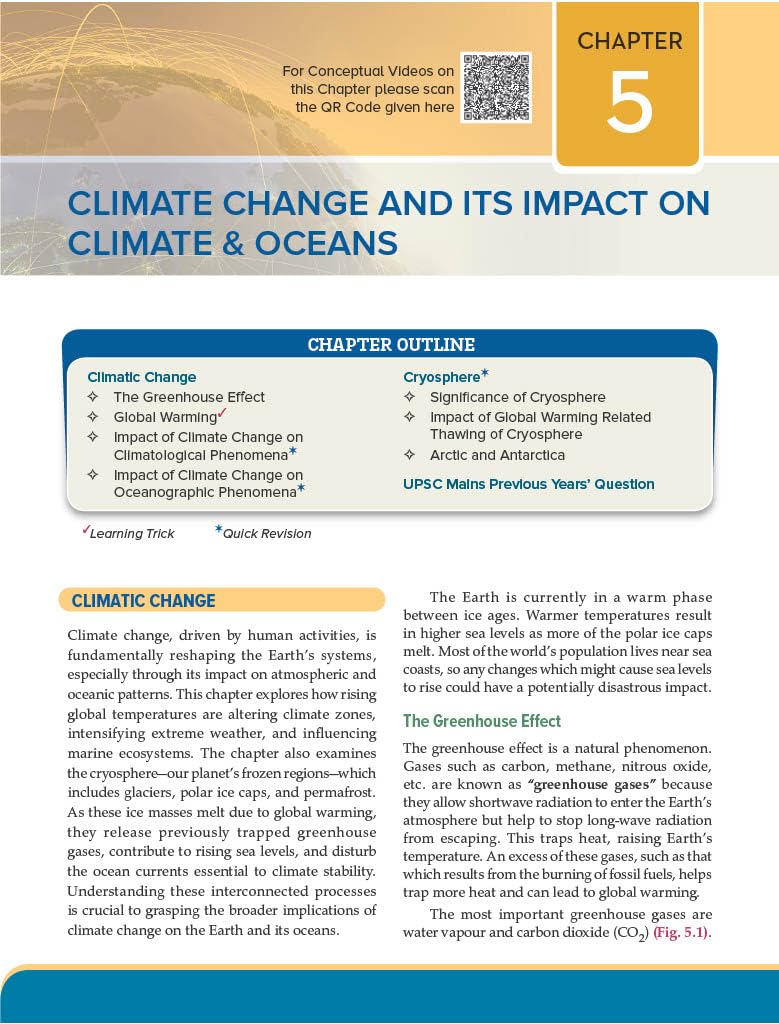 For Conceptual Videos on this Chapter please scan the QR Code given here

CHAPTER
5

CLIMATE CHANGE AND ITS IMPACT ON CLIMATE & OCEANS

CHAPTER OUTLINE

Climatic Change
✧ The Greenhouse Effect
✧ Global Warming✓
✧ Impact of Climate Change on Climatological Phenomena*
✧ Impact of Climate Change on Oceanographic Phenomena*

Cryosphere*
✧ Significance of Cryosphere
✧ Impact of Global Warming Related Thawing of Cryosphere
✧ Arctic and Antarctica

UPSC Mains Previous Years' Question

✓Learning Trick *Quick Revision

CLIMATIC CHANGE

Climate change, driven by human activities, is fundamentally reshaping the Earth's systems, especially through its impact on atmospheric and oceanic patterns. This chapter explores how rising global temperatures are altering climate zones, intensifying extreme weather, and influencing marine ecosystems. The chapter also examines the cryosphere—our planet's frozen regions—which includes glaciers, polar ice caps, and permafrost. As these ice masses melt due to global warming, they release previously trapped greenhouse gases, contribute to rising sea levels, and disturb the ocean currents essential to climate stability. Understanding these interconnected processes is crucial to grasping the broader implications of climate change on the Earth and its oceans.

The Earth is currently in a warm phase between ice ages. Warmer temperatures result in higher sea levels as more of the polar ice caps melt. Most of the world's population lives near sea coasts, so any changes which might cause sea levels to rise could have a potentially disastrous impact.

The Greenhouse Effect

The greenhouse effect is a natural phenomenon. Gases such as carbon, methane, nitrous oxide, etc. are known as "greenhouse gases" because they allow shortwave radiation to enter the Earth's atmosphere but help to stop long-wave radiation from escaping. This traps heat, raising Earth's temperature. An excess of these gases, such as that which results from the burning of fossil fuels, helps trap more heat and can lead to global warming.

The most important greenhouse gases are water vapour and carbon dioxide ($CO_2$) (Fig. 5.1).